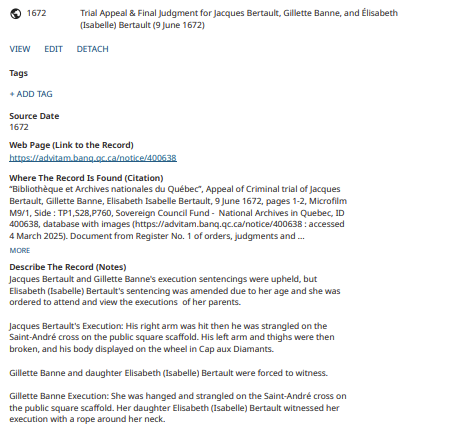 1672 Trial Appeal & Final Judgment for Jacques Bertault, Gillette Banne, and Élisabeth (Isabelle) Bertault (9 June 1672)

VIEW EDIT DETACH

Tags

+ ADD TAG

Source Date
1672

Web Page (Link to the Record)
https://advitam.banq.qc.ca/notice/400638

Where The Record Is Found (Citation)
"Bibliothèque et Archives nationales du Québec", Appeal of Criminal trial of Jacques Bertault, Gillette Banne, Elisabeth Isabelle Bertault, 9 June 1672, pages 1-2, Microfilm M9/1, Side : TP1,S28,P760, Sovereign Council Fund - National Archives in Quebec, ID 400638, database with images (https://advitam.banq.qc.ca/notice/400638 : accessed 4 March 2025). Document from Register No. 1 of orders, judgments and ...

MORE

Describe The Record (Notes)
Jacques Bertault and Gillette Banne's execution sentencings were upheld, but Elisabeth (Isabelle) Bertault's sentencing was amended due to her age and she was ordered to attend and view the executions of her parents.

Jacques Bertault's Execution: His right arm was hit then he was strangled on the Saint-André cross on the public square scaffold. His left arm and thighs were then broken, and his body displayed on the wheel in Cap aux Diamants.

Gillette Banne and daughter Elisabeth (Isabelle) Bertault were forced to witness.

Gillette Banne Execution: She was hanged and strangled on the Saint-André cross on the public square scaffold. Her daughter Elisabeth (Isabelle) Bertault witnessed her execution with a rope around her neck.